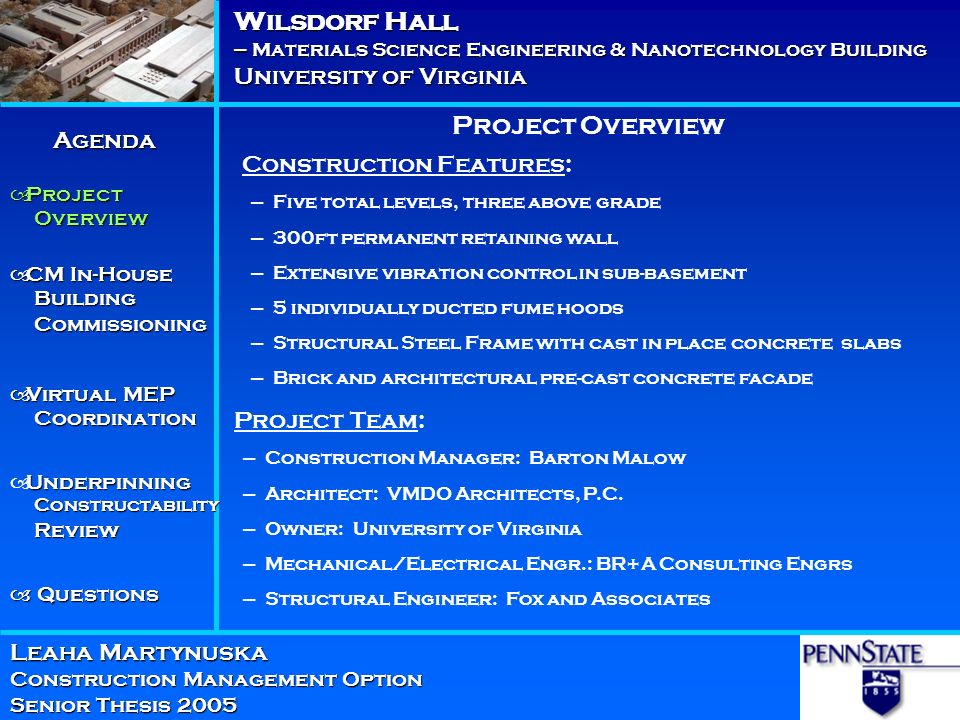 Wilsdorf Hall
– Materials Science Engineering & Nanotechnology Building
University of Virginia

Agenda

Project Overview

CM In-House Building Commissioning

Virtual MEP Coordination

Underpinning Constructability Review

Questions

Project Overview

Construction Features:

– Five total levels, three above grade
– 300ft permanent retaining wall
– Extensive vibration control in sub-basement
– 5 individually ducted fume hoods
– Structural Steel Frame with cast in place concrete slabs
– Brick and architectural pre-cast concrete facade

Project Team:

– Construction Manager: Barton Malow
– Architect: VMDO Architects, P.C.
– Owner: University of Virginia
– Mechanical/Electrical Engr.: BR+A Consulting Engrs
– Structural Engineer: Fox and Associates

Leaha Martynuska
Construction Management Option
Senior Thesis 2005

PENNSTATE
1855